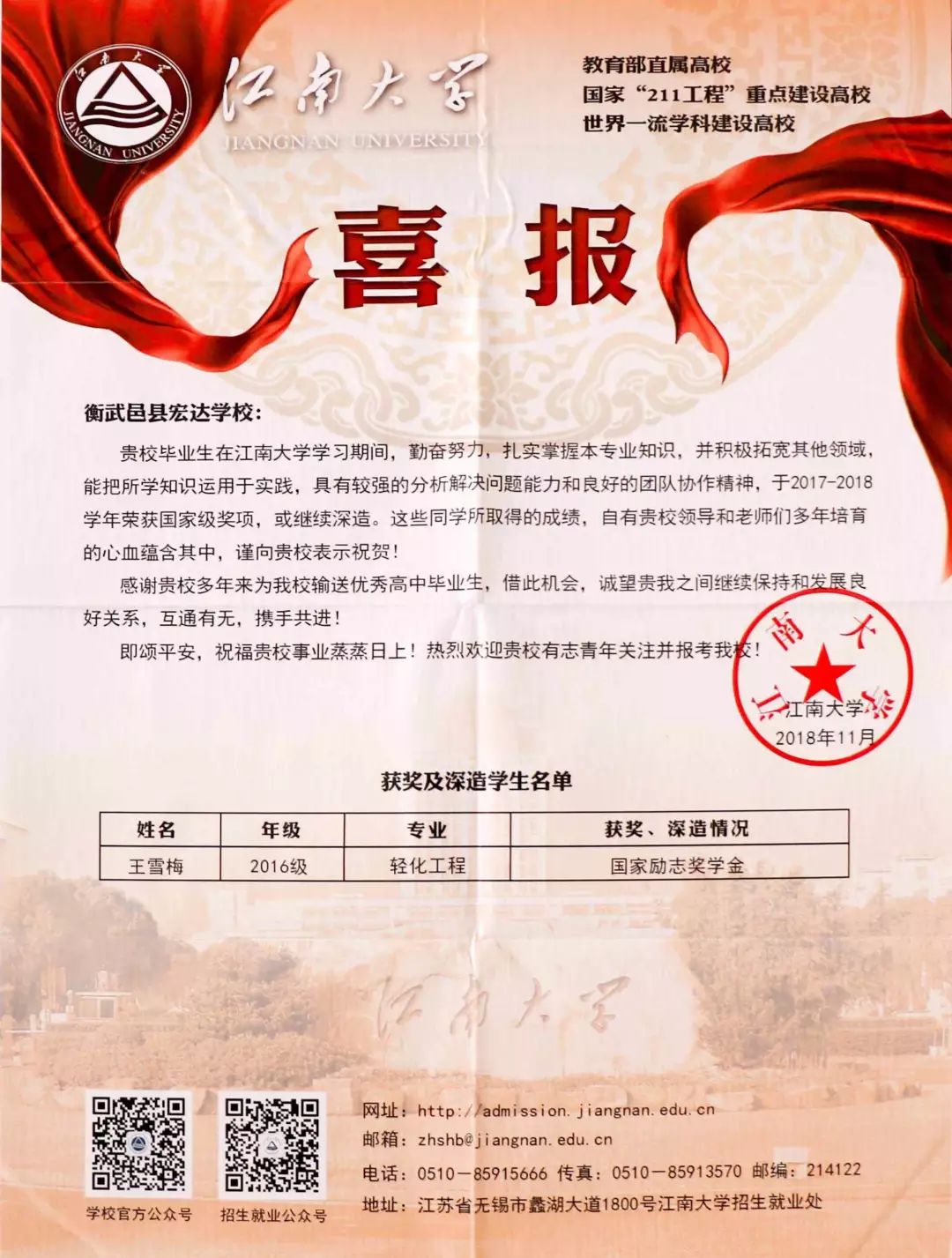 江南大学
JIANGNAN UNIVERSITY
江南大学
JIANGNAN UNIVERSITY

教育部直属高校
国家“211工程”重点建设高校
世界一流学科建设高校

喜报

衡武邑县宏达学校：

贵校毕业生在江南大学学习期间，勤奋努力，扎实掌握本专业知识，并积极拓宽其他领域，能把所学知识运用于实践，具有较强的分析解决问题能力和良好的团队协作精神，于2017-2018学年荣获国家级奖项，或继续深造。这些同学所取得的成绩，自有贵校领导和老师们多年培育的心血蕴含其中，谨向贵校表示祝贺！

感谢贵校多年来为我校输送优秀高中毕业生，借此机会，诚望贵我之间继续保持和发展良好关系，互通有无，携手共进！

即颂平安，祝福贵校事业蒸蒸日上！热烈欢迎贵校有志青年关注并报考我校！

江南大学
江南大学
2018年11月

获奖及深造学生名单

| 姓名 | 年级 | 专业 | 获奖、深造情况 |
|---|---|---|---|
| 王雪梅 | 2016级 | 轻化工程 | 国家励志奖学金 |

江南大学

学校官方公众号
招生就业公众号

网址：http://admission.jiangnan.edu.cn
邮箱：zhshb@jiangnan.edu.cn
电话：0510－85915666 传真：0510－85913570 邮编：214122
地址：江苏省无锡市蠡湖大道1800号江南大学招生就业处